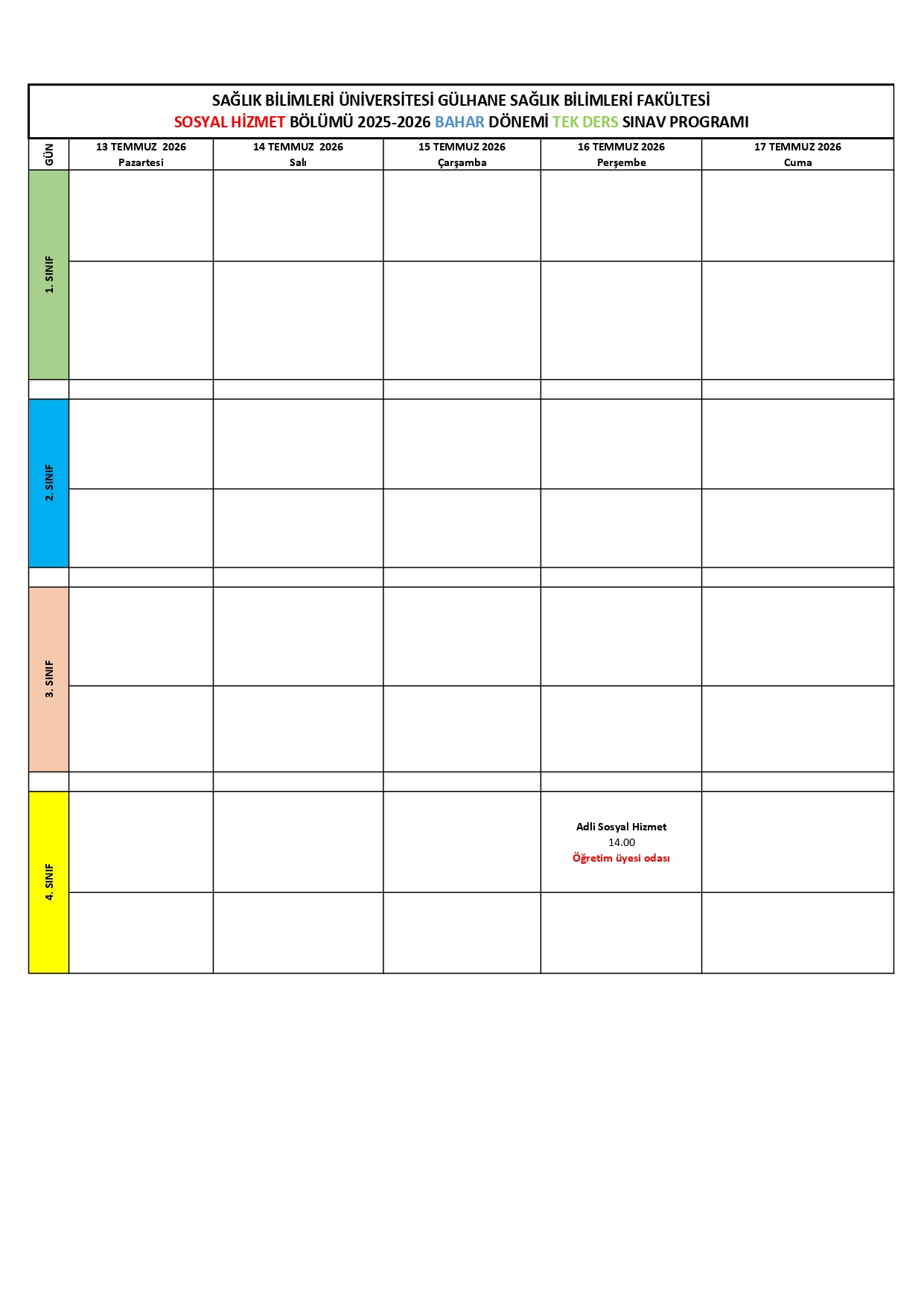 SAĞLIK BİLİMLERİ ÜNİVERSİTESİ GÜLHANE SAĞLIK BİLİMLERİ FAKÜLTESİ
SOSYAL HİZMET BÖLÜMÜ 2025-2026 BAHAR DÖNEMİ TEK DERS SINAV PROGRAMI

| GÜN | 13 TEMMUZ 2026 Pazartesi | 14 TEMMUZ 2026 Salı | 15 TEMMUZ 2026 Çarşamba | 16 TEMMUZ 2026 Perşembe | 17 TEMMUZ 2026 Cuma |
|---|---|---|---|---|---|
| 1. SINIF | | | | | |
| | | | | | |
| | | | | | |
| 2. SINIF | | | | | |
| | | | | | |
| | | | | | |
| 3. SINIF | | | | | |
| | | | | | |
| | | | | | |
| 4. SINIF | | | | Adli Sosyal Hizmet 14.00 Öğretim üyesi odası | |
| | | | | | |